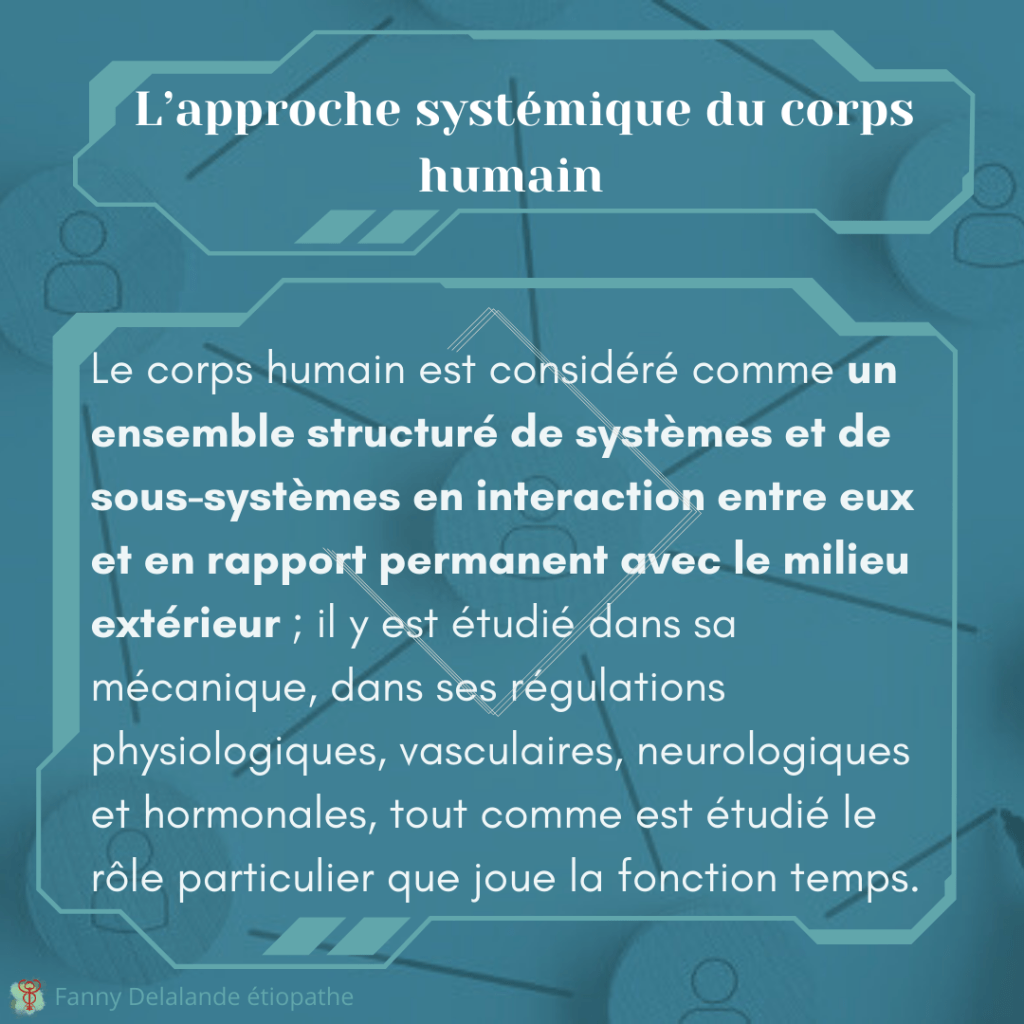 L'approche systémique du corps humain

Le corps humain est considéré comme un ensemble structuré de systèmes et de sous-systèmes en interaction entre eux et en rapport permanent avec le milieu extérieur ; il y est étudié dans sa mécanique, dans ses régulations physiologiques, vasculaires, neurologiques et hormonales, tout comme est étudié le rôle particulier que joue la fonction temps.

Fanny Delalande étiopathe